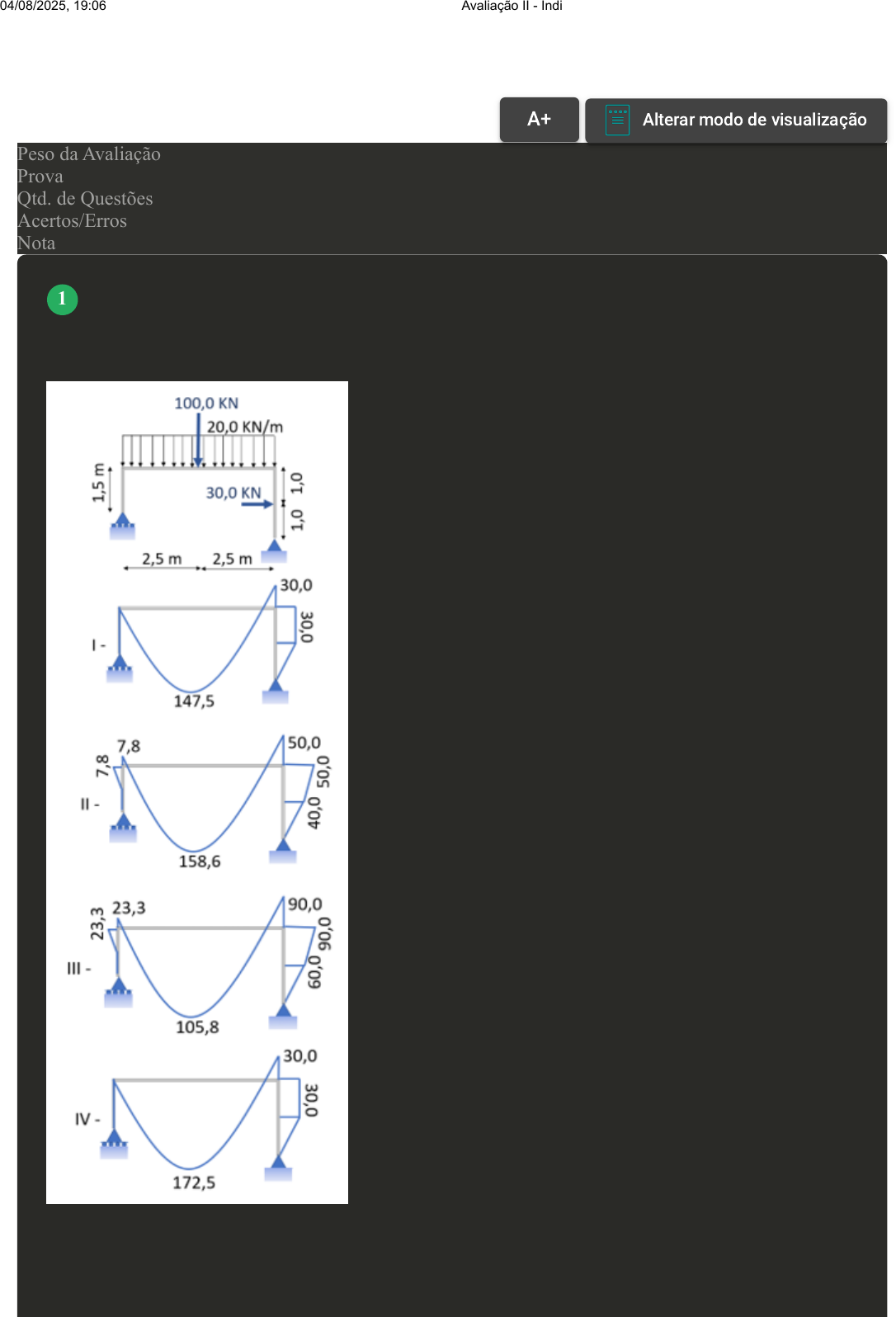 04/08/2025, 19:06 Avaliação II - Indi

A+

Alterar modo de visualização

Peso da Avaliação
Prova
Qtd. de Questões
Acertos/Erros
Nota

1

100,0 KN
20,0 KN/m
1,5 m
30,0 KN
1,0
1,0
2,5 m
2,5 m

I -
30,0
30,0
147,5

II -
7,8
7,8
50,0
50,0
40,0
158,6

III -
23,3
23,3
90,0
90,0
60,0
105,8

IV -
30,0
30,0
172,5